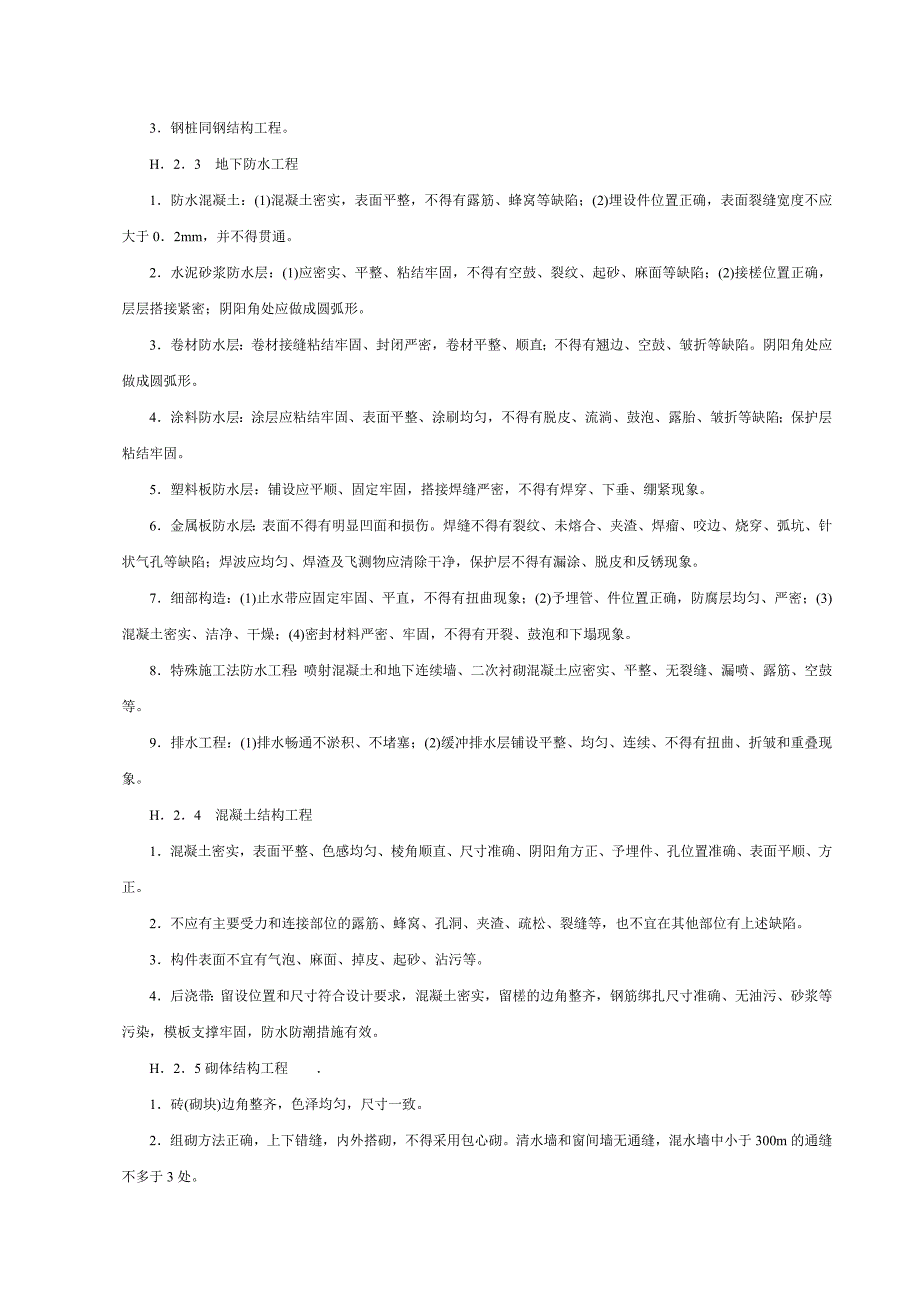 3．钢桩同钢结构工程。

H．2．3　地下防水工程

1．防水混凝土：(1)混凝土密实，表面平整，不得有露筋、蜂窝等缺陷；(2)埋设件位置正确，表面裂缝宽度不应大于0．2mm，并不得贯通。

2．水泥砂浆防水层：(1)应密实、平整、粘结牢固，不得有空鼓、裂纹、起砂、麻面等缺陷；(2)接槎位置正确，层层搭接紧密；阴阳角处应做成圆弧形。

3．卷材防水层：卷材接缝粘结牢固、封闭严密，卷材平整、顺直；不得有翘边、空鼓、皱折等缺陷。阴阳角处应做成圆弧形。

4．涂料防水层：涂层应粘结牢固、表面平整、涂刷均匀，不得有脱皮、流淌、鼓泡、露胎、皱折等缺陷；保护层粘结牢固。

5．塑料板防水层：铺设应平顺、固定牢固，搭接焊缝严密，不得有焊穿、下垂、绷紧现象。

6．金属板防水层：表面不得有明显凹面和损伤。焊缝不得有裂纹、未熔合、夹渣、焊瘤、咬边、烧穿、弧坑、针状气孔等缺陷；焊波应均匀、焊渣及飞溅物应清除干净，保护层不得有漏涂、脱皮和反锈现象。

7．细部构造：(1)止水带应固定牢固、平直，不得有扭曲现象；(2)予埋管、件位置正确，防腐层均匀、严密；(3)混凝土密实、洁净、干燥；(4)密封材料严密、牢固，不得有开裂、鼓泡和下塌现象。

8．特殊施工法防水工程：喷射混凝土和地下连续墙、二次衬砌混凝土应密实、平整、无裂缝、漏喷、露筋、空鼓等。

9．排水工程：(1)排水畅通不淤积、不堵塞；(2)缓冲排水层铺设平整、均匀、连续、不得有扭曲、折皱和重叠现象。

H．2．4　混凝土结构工程

1．混凝土密实，表面平整、色感均匀、棱角顺直、尺寸准确、阴阳角方正、予埋件、孔位置准确、表面平顺、方正。

2．不应有主要受力和连接部位的露筋、蜂窝、孔洞、夹渣、疏松、裂缝等，也不宜在其他部位有上述缺陷。

3．构件表面不宜有气泡、麻面、掉皮、起砂、沾污等。

4．后浇带：留设位置和尺寸符合设计要求，混凝土密实，留槎的边角整齐，钢筋绑扎尺寸准确、无油污、砂浆等污染，模板支撑牢固，防水防潮措施有效。

H．2．5 砌体结构工程　.

1．砖(砌块)边角整齐，色泽均匀，尺寸一致。

2．组砌方法正确，上下错缝，内外搭砌，不得采用包心砌。清水墙和窗间墙无通缝，混水墙中小于300m的通缝不多于3处。